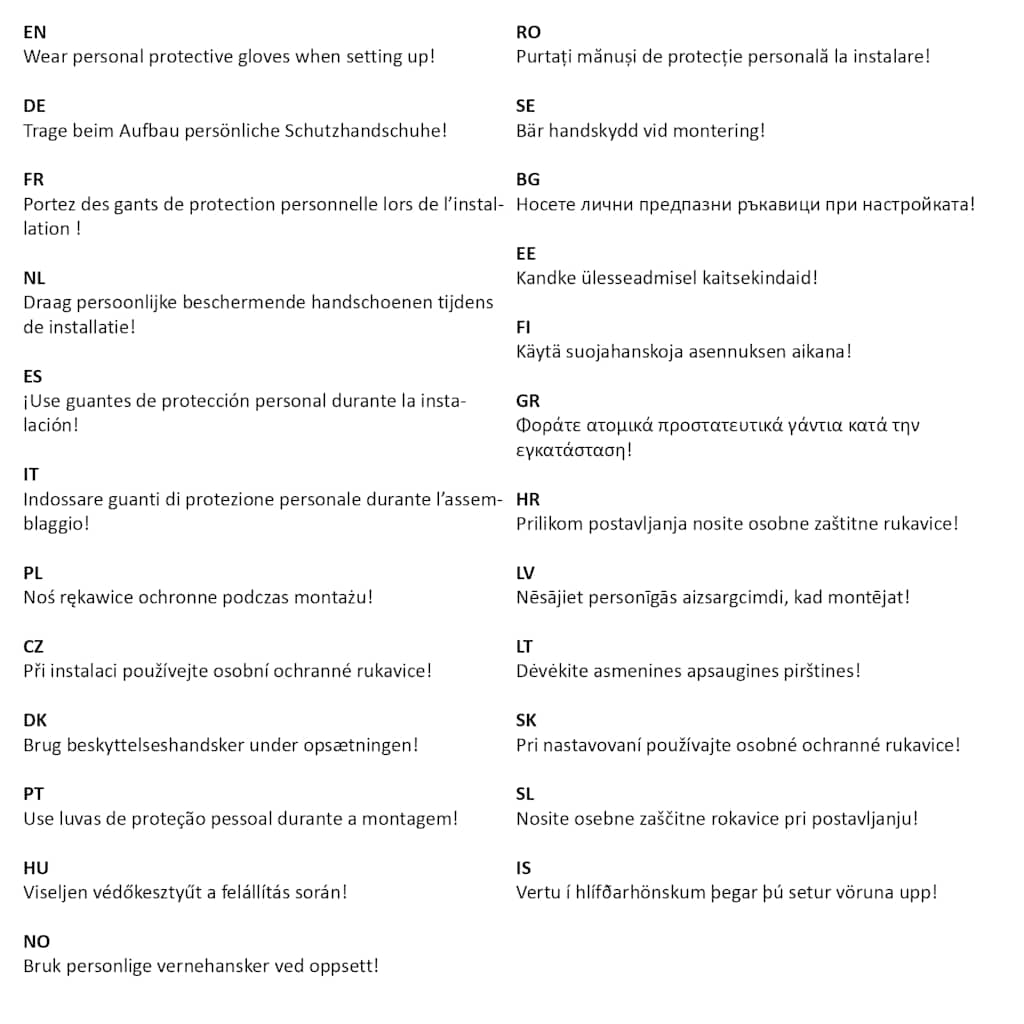 EN
Wear personal protective gloves when setting up!

DE
Trage beim Aufbau persönliche Schutzhandschuhe!

FR
Portez des gants de protection personnelle lors de l'installation !

NL
Draag persoonlijke beschermende handschoenen tijdens de installatie!

ES
¡Use guantes de protección personal durante la instalación!

IT
Indossare guanti di protezione personale durante l'assemblaggio!

PL
Noś rękawice ochronne podczas montażu!

CZ
Při instalaci používejte osobní ochranné rukavice!

DK
Brug beskyttelseshandsker under opsætningen!

PT
Use luvas de proteção pessoal durante a montagem!

HU
Viseljen védőkesztyűt a felállítás során!

NO
Bruk personlige vernehansker ved oppsett!

RO
Purtați mănuși de protecție personală la instalare!

SE
Bär handskydd vid montering!

BG
Носете лични предпазни ръкавици при настройката!

EE
Kandke ülesseadmisel kaitsekindaid!

FI
Käytä suojahanskoja asennuksen aikana!

GR
Φοράτε ατομικά προστατευτικά γάντια κατά την εγκατάσταση!

HR
Prilikom postavljanja nosite osobne zaštitne rukavice!

LV
Nēsājiet personīgās aizsargcimdi, kad montējat!

LT
Dėvėkite asmenines apsaugines pirštines!

SK
Pri nastavovaní používajte osobné ochranné rukavice!

SL
Nosite osebne zaščitne rokavice pri postavljanju!

IS
Vertu í hlífðarhönskum þegar þú setur vöruna upp!